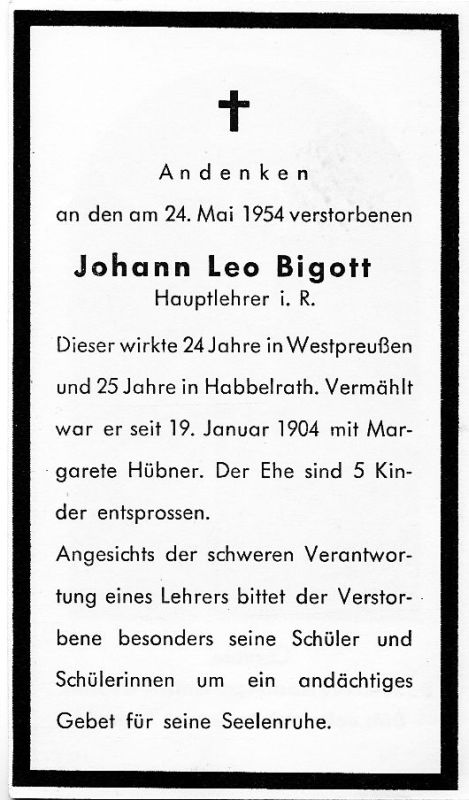 Andenken
an den am 24. Mai 1954 verstorbenen

Johann Leo Bigott
Hauptlehrer i. R.

Dieser wirkte 24 Jahre in Westpreußen und 25 Jahre in Habbelrath. Vermählt war er seit 19. Januar 1904 mit Margarete Hübner. Der Ehe sind 5 Kinder entsprossen.

Angesichts der schweren Verantwortung eines Lehrers bittet der Verstorbene besonders seine Schüler und Schülerinnen um ein andächtiges Gebet für seine Seelenruhe.